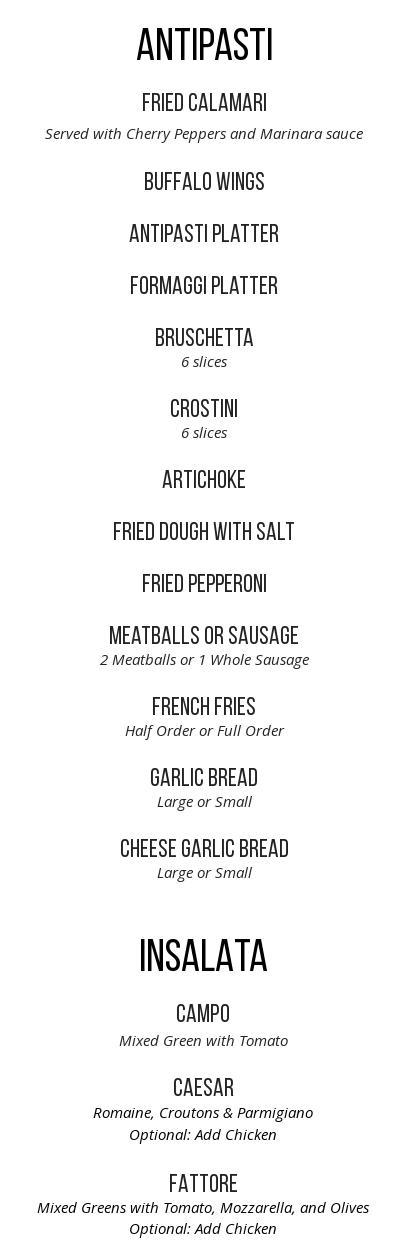 ANTIPASTI

FRIED CALAMARI

Served with Cherry Peppers and Marinara sauce

BUFFALO WINGS

ANTIPASTI PLATTER

FORMAGGI PLATTER

BRUSCHETTA
6 slices

CROSTINI
6 slices

ARTICHOKE

FRIED DOUGH WITH SALT

FRIED PEPPERONI

MEATBALLS OR SAUSAGE
2 Meatballs or 1 Whole Sausage

FRENCH FRIES
Half Order or Full Order

GARLIC BREAD
Large or Small

CHEESE GARLIC BREAD
Large or Small

INSALATA

CAMPO

Mixed Green with Tomato

CAESAR
Romaine, Croutons & Parmigiano
Optional: Add Chicken

FATTORE
Mixed Greens with Tomato, Mozzarella, and Olives
Optional: Add Chicken